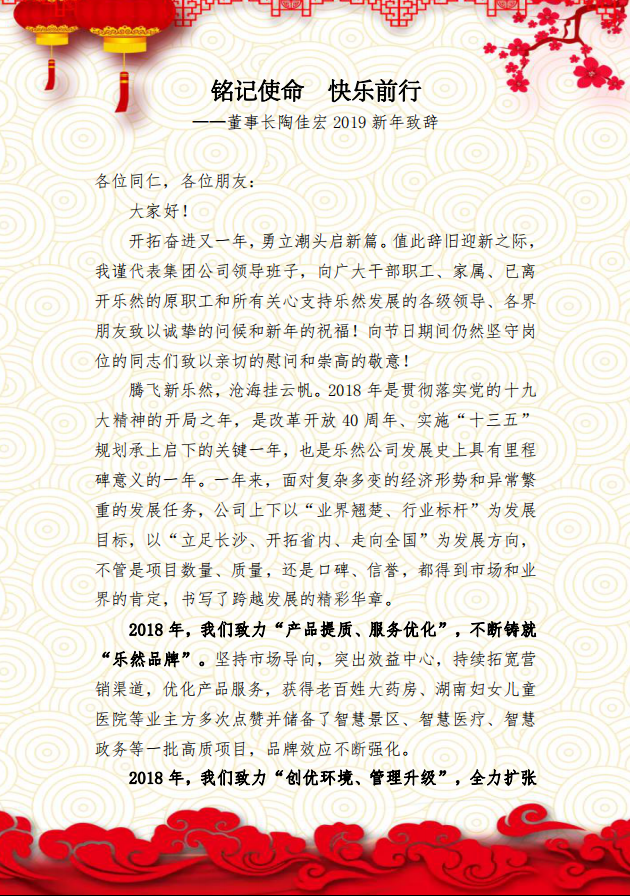 铭记使命　快乐前行

——董事长陶佳宏 2019 新年致辞

各位同仁，各位朋友：

大家好！

开拓奋进又一年，勇立潮头启新篇。值此辞旧迎新之际，我谨代表集团公司领导班子，向广大干部职工、家属、已离开乐然的原职工和所有关心支持乐然发展的各级领导、各界朋友致以诚挚的问候和新年的祝福！向节日期间仍然坚守岗位的同志们致以亲切的慰问和崇高的敬意！

腾飞新乐然，沧海挂云帆。2018 年是贯彻落实党的十九大精神的开局之年，是改革开放 40 周年、实施“十三五”规划承上启下的关键一年，也是乐然公司发展史上具有里程碑意义的一年。一年来，面对复杂多变的经济形势和异常繁重的发展任务，公司上下以“业界翘楚、行业标杆”为发展目标，以“立足长沙、开拓省内、走向全国”为发展方向，不管是项目数量、质量，还是口碑、信誉，都得到市场和业界的肯定，书写了跨越发展的精彩华章。

2018 年，我们致力“产品提质、服务优化”，不断铸就“乐然品牌”。坚持市场导向，突出效益中心，持续拓宽营销渠道，优化产品服务，获得老百姓大药房、湖南妇女儿童医院等业主方多次点赞并储备了智慧景区、智慧医疗、智慧政务等一批高质项目，品牌效应不断强化。

2018 年，我们致力“创优环境、管理升级”，全力扩张